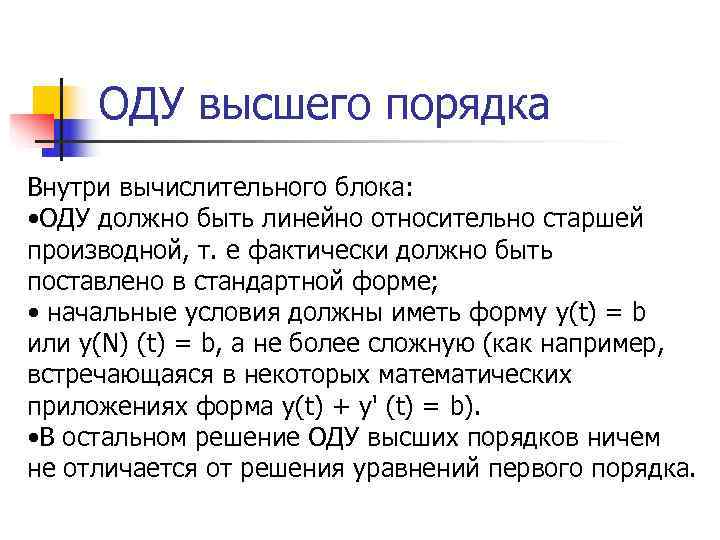 ОДУ высшего порядка

Внутри вычислительного блока:
•ОДУ должно быть линейно относительно старшей производной, т. е фактически должно быть поставлено в стандартной форме;
• начальные условия должны иметь форму y(t) = b или y(N) (t) = b, а не более сложную (как например, встречающаяся в некоторых математических приложениях форма y(t) + y' (t) = b).
•В остальном решение ОДУ высших порядков ничем не отличается от решения уравнений первого порядка.